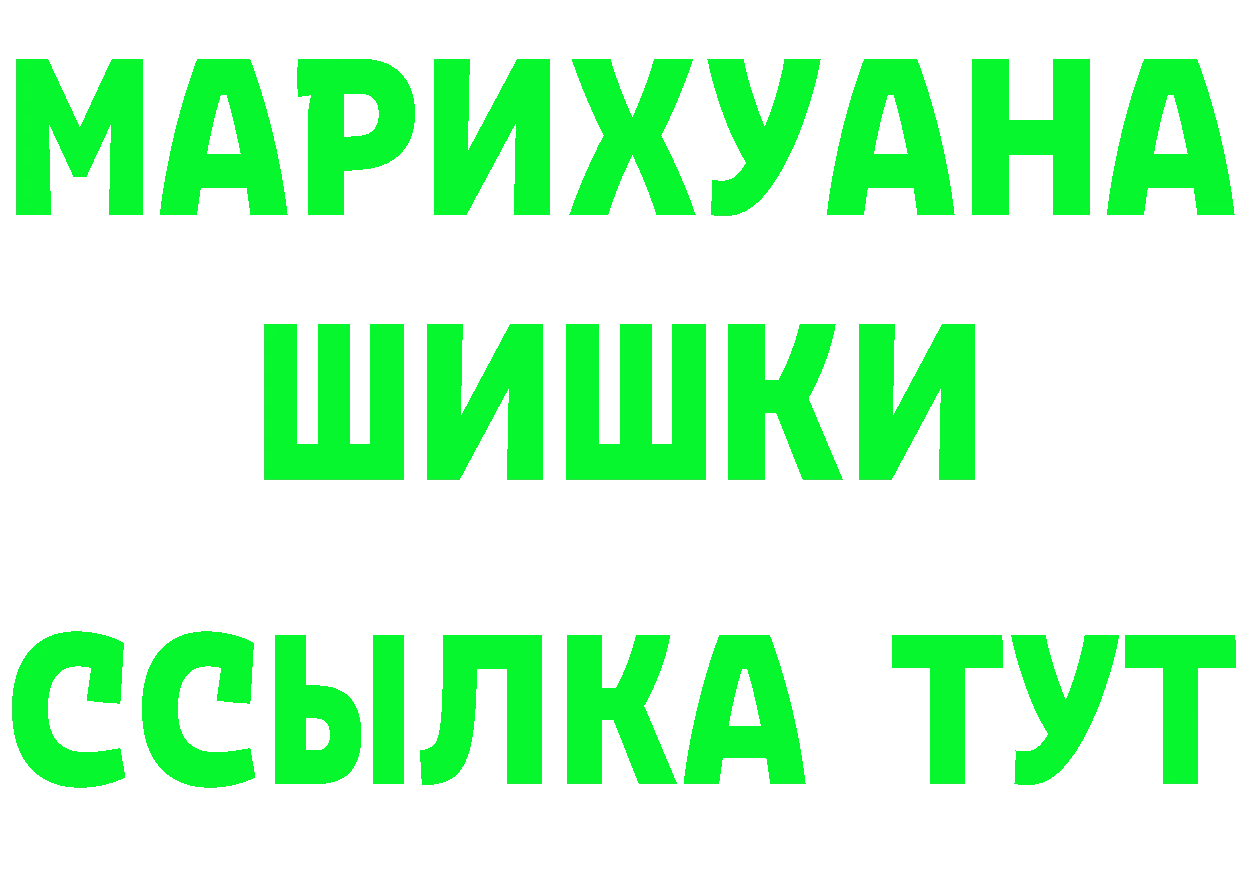 МАРИХУАНА
ШИШКИ
ССЫЛКА ТУТ